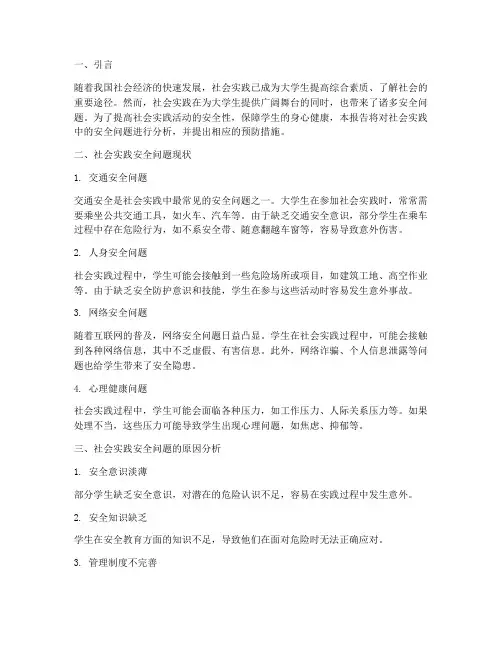 一、引言

随着我国社会经济的快速发展，社会实践已成为大学生提高综合素质、了解社会的重要途径。然而，社会实践在为大学生提供广阔舞台的同时，也带来了诸多安全问题。为了提高社会实践活动的安全性，保障学生的身心健康，本报告将对社会实践中的安全问题进行分析，并提出相应的预防措施。

二、社会实践安全问题现状

1. 交通安全问题

交通安全是社会实践中最常见的安全问题之一。大学生在参加社会实践时，常常需要乘坐公共交通工具，如火车、汽车等。由于缺乏交通安全意识，部分学生在乘车过程中存在危险行为，如不系安全带、随意翻越车窗等，容易导致意外伤害。

2. 人身安全问题

社会实践过程中，学生可能会接触到一些危险场所或项目，如建筑工地、高空作业等。由于缺乏安全防护意识和技能，学生在参与这些活动时容易发生意外事故。

3. 网络安全问题

随着互联网的普及，网络安全问题日益凸显。学生在社会实践过程中，可能会接触到各种网络信息，其中不乏虚假、有害信息。此外，网络诈骗、个人信息泄露等问题也给学生带来了安全隐患。

4. 心理健康问题

社会实践过程中，学生可能会面临各种压力，如工作压力、人际关系压力等。如果处理不当，这些压力可能导致学生出现心理问题，如焦虑、抑郁等。

三、社会实践安全问题的原因分析

1. 安全意识淡薄

部分学生缺乏安全意识，对潜在的危险认识不足，容易在实践过程中发生意外。

2. 安全知识缺乏

学生在安全教育方面的知识不足，导致他们在面对危险时无法正确应对。

3. 管理制度不完善